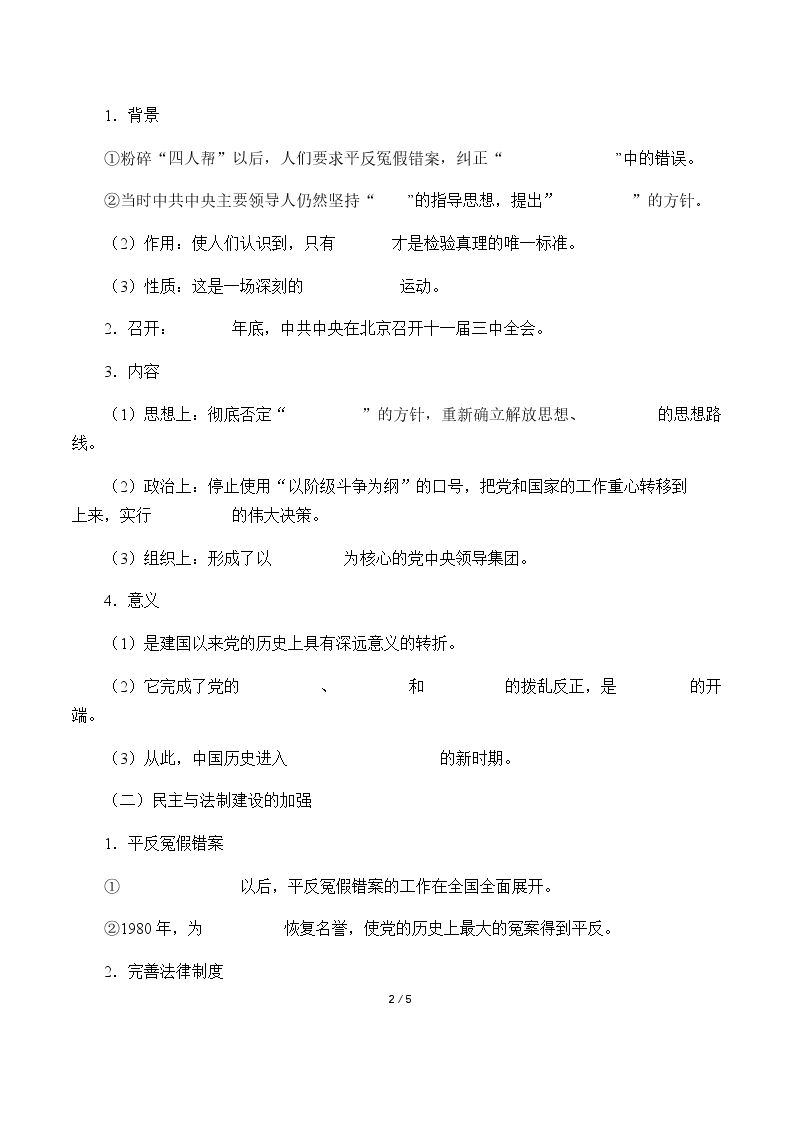 1．背景

①粉碎“四人帮”以后，人们要求平反冤假错案，纠正“____”中的错误。

②当时中共中央主要领导人仍然坚持“____”的指导思想，提出”____”的方针。

（2）作用：使人们认识到，只有____才是检验真理的唯一标准。

（3）性质：这是一场深刻的____运动。

2．召开：____年底，中共中央在北京召开十一届三中全会。

3．内容

（1）思想上：彻底否定“____”的方针，重新确立解放思想、____的思想路线。

（2）政治上：停止使用“以阶级斗争为纲”的口号，把党和国家的工作重心转移到____上来，实行____的伟大决策。

（3）组织上：形成了以____为核心的党中央领导集团。

4．意义

（1）是建国以来党的历史上具有深远意义的转折。

（2）它完成了党的____、____和____的拨乱反正，是____的开端。

（3）从此，中国历史进入____的新时期。

（二）民主与法制建设的加强

1．平反冤假错案

①____以后，平反冤假错案的工作在全国全面展开。

②1980年，为____恢复名誉，使党的历史上最大的冤案得到平反。

2．完善法律制度

2 / 5